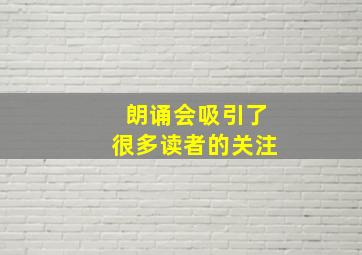 朗诵会吸引了
很多读者的关注